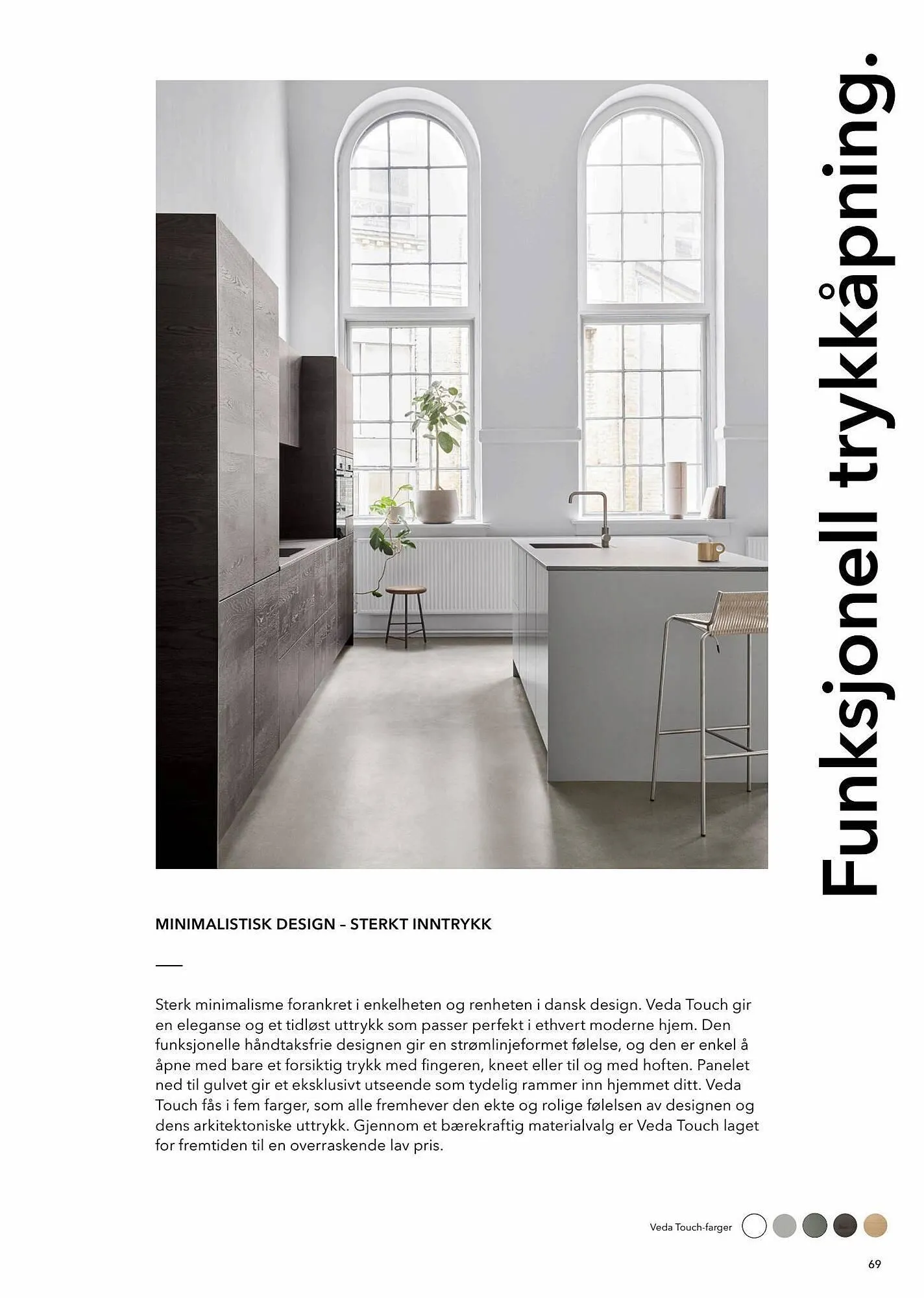 Funksjonell trykkåpning.

MINIMALISTISK DESIGN – STERKT INNTRYKK

Sterk minimalisme forankret i enkelheten og renheten i dansk design. Veda Touch gir en eleganse og et tidløst uttrykk som passer perfekt i ethvert moderne hjem. Den funksjonelle håndtaksfrie designen gir en strømlinjeformet følelse, og den er enkel å åpne med bare et forsiktig trykk med fingeren, kneet eller til og med hoften. Panelet ned til gulvet gir et eksklusivt utseende som tydelig rammer inn hjemmet ditt. Veda Touch fås i fem farger, som alle fremhever den ekte og rolige følelsen av designen og dens arkitektoniske uttrykk. Gjennom et bærekraftig materialvalg er Veda Touch laget for fremtiden til en overraskende lav pris.

Veda Touch-farger

69